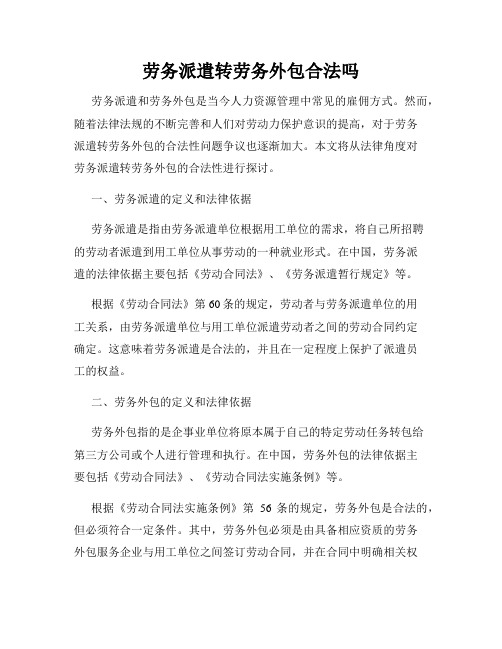 劳务派遣转劳务外包合法吗

劳务派遣和劳务外包是当今人力资源管理中常见的雇佣方式。然而，随着法律法规的不断完善和人们对劳动力保护意识的提高，对于劳务派遣转劳务外包的合法性问题争议也逐渐加大。本文将从法律角度对劳务派遣转劳务外包的合法性进行探讨。

一、劳务派遣的定义和法律依据

劳务派遣是指由劳务派遣单位根据用工单位的需求，将自己所招聘的劳动者派遣到用工单位从事劳动的一种就业形式。在中国，劳务派遣的法律依据主要包括《劳动合同法》、《劳务派遣暂行规定》等。

根据《劳动合同法》第60条的规定，劳动者与劳务派遣单位的用工关系，由劳务派遣单位与用工单位派遣劳动者之间的劳动合同约定确定。这意味着劳务派遣是合法的，并且在一定程度上保护了派遣员工的权益。

二、劳务外包的定义和法律依据

劳务外包指的是企事业单位将原本属于自己的特定劳动任务转包给第三方公司或个人进行管理和执行。在中国，劳务外包的法律依据主要包括《劳动合同法》、《劳动合同法实施条例》等。

根据《劳动合同法实施条例》第 56 条的规定，劳务外包是合法的，但必须符合一定条件。其中，劳务外包必须是由具备相应资质的劳务外包服务企业与用工单位之间签订劳动合同，并在合同中明确相关权